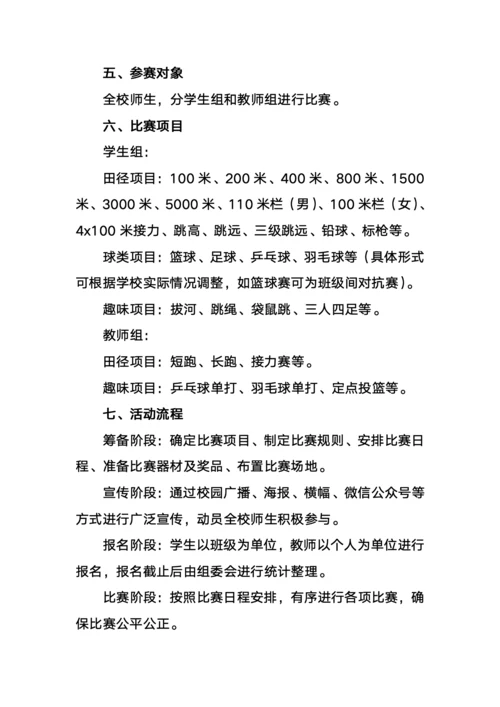 五、参赛对象

全校师生，分学生组和教师组进行比赛。

六、比赛项目

学生组：

田径项目：100 米、200 米、400 米、800 米、1500 米、3000 米、5000 米、110 米栏（男）、100 米栏（女）、4x100 米接力、跳高、跳远、三级跳远、铅球、标枪等。

球类项目：篮球、足球、乒乓球、羽毛球等（具体形式可根据学校实际情况调整，如篮球赛可为班级间对抗赛）。

趣味项目：拔河、跳绳、袋鼠跳、三人四足等。

教师组：

田径项目：短跑、长跑、接力赛等。

趣味项目：乒乓球单打、羽毛球单打、定点投篮等。

七、活动流程

筹备阶段：确定比赛项目、制定比赛规则、安排比赛日程、准备比赛器材及奖品、布置比赛场地。

宣传阶段：通过校园广播、海报、横幅、微信公众号等方式进行广泛宣传，动员全校师生积极参与。

报名阶段：学生以班级为单位，教师以个人为单位进行报名，报名截止后由组委会进行统计整理。

比赛阶段：按照比赛日程安排，有序进行各项比赛，确保比赛公平公正。